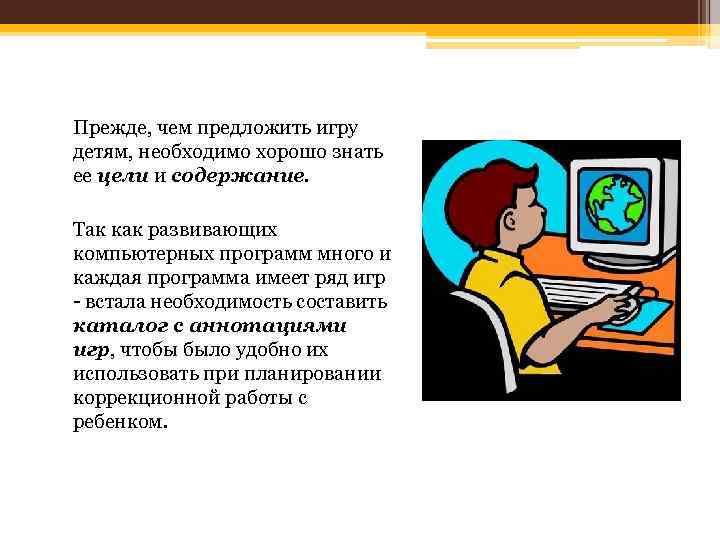 Прежде, чем предложить игру детям, необходимо хорошо знать ее цели и содержание.

Так как развивающих компьютерных программ много и каждая программа имеет ряд игр - встала необходимость составить каталог с аннотациями игр, чтобы было удобно их использовать при планировании коррекционной работы с ребенком.